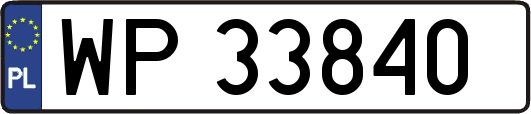 PL
WP 33840